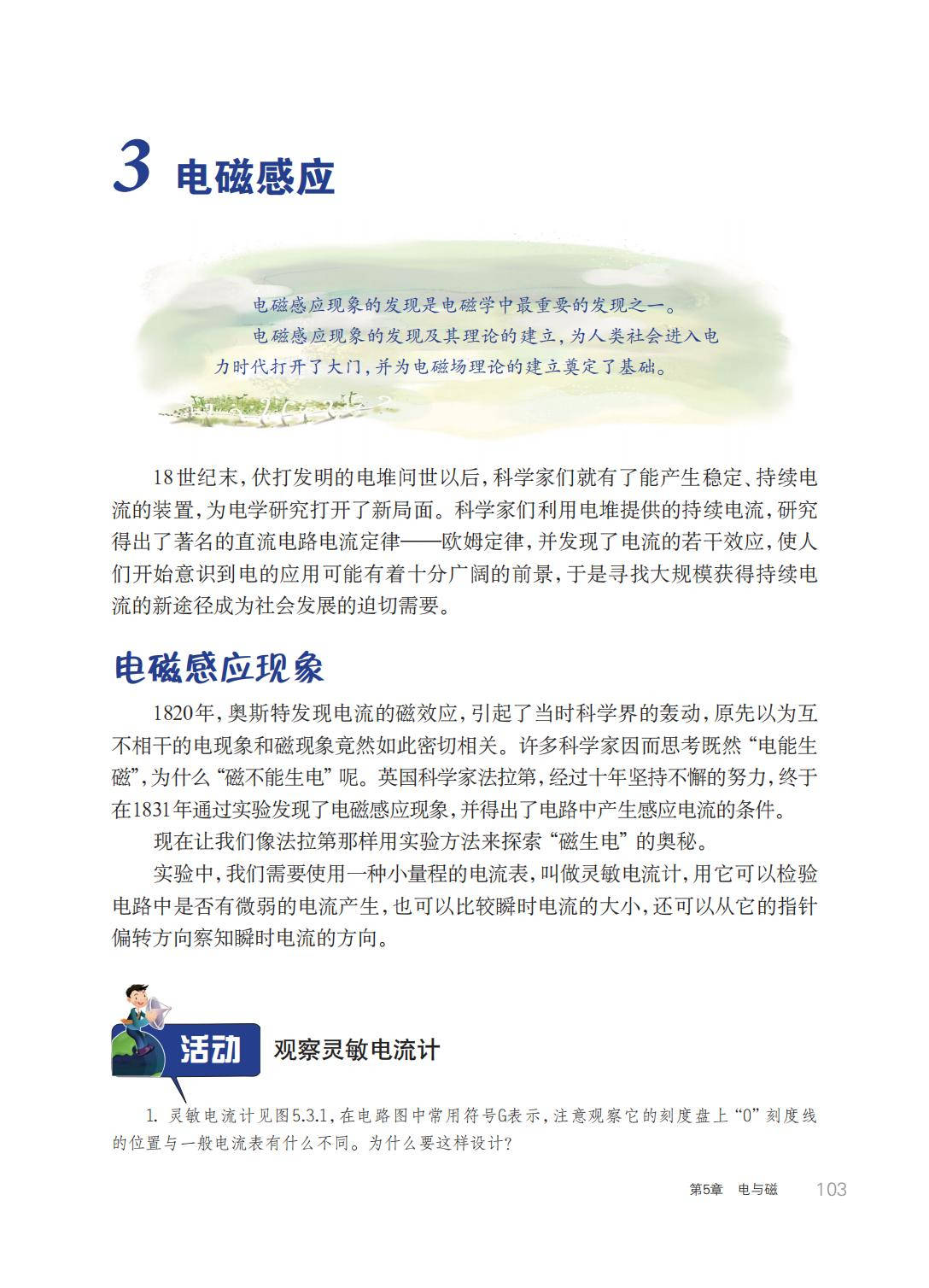 3 电磁感应

电磁感应现象的发现是电磁学中最重要的发现之一。

电磁感应现象的发现及其理论的建立，为人类社会进入电力时代打开了大门，并为电磁场理论的建立奠定了基础。

18世纪末，伏打发明的电堆问世以后，科学家们就有了能产生稳定、持续电流的装置，为电学研究打开了新局面。科学家们利用电堆提供的持续电流，研究得出了著名的直流电路电流定律——欧姆定律，并发现了电流的若干效应，使人们开始意识到电的应用可能有着十分广阔的前景，于是寻找大规模获得持续电流的新途径成为社会发展的迫切需要。

电磁感应现象

1820年，奥斯特发现电流的磁效应，引起了当时科学界的轰动，原先以为互不相干的电现象和磁现象竟然如此密切相关。许多科学家因而思考既然“电能生磁”，为什么“磁不能生电”呢。英国科学家法拉第，经过十年坚持不懈的努力，终于在1831年通过实验发现了电磁感应现象，并得出了电路中产生感应电流的条件。

现在让我们像法拉第那样用实验方法来探索“磁生电”的奥秘。

实验中，我们需要使用一种小量程的电流表，叫做灵敏电流计，用它可以检验电路中是否有微弱的电流产生，也可以比较瞬时电流的大小，还可以从它的指针偏转方向察知瞬时电流的方向。

活动 观察灵敏电流计

1. 灵敏电流计见图5.3.1，在电路图中常用符号G表示，注意观察它的刻度盘上“0”刻度线的位置与一般电流表有什么不同。为什么要这样设计？

第5章 电与磁 103